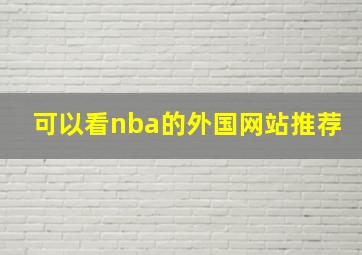 可以看nba的外国网站推荐